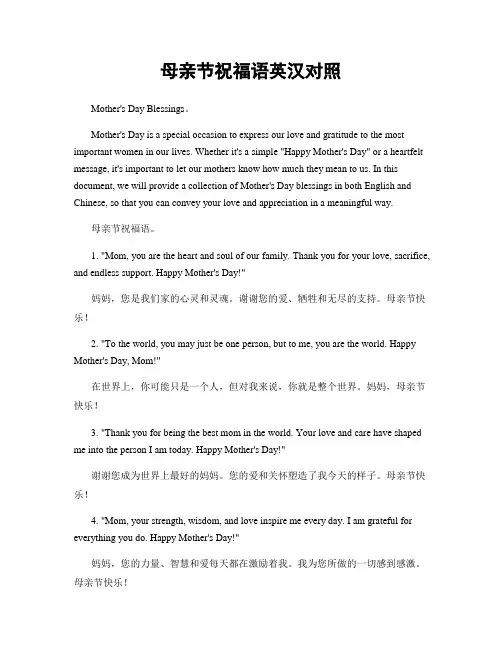 母亲节祝福语英汉对照

Mother's Day Blessings。

Mother's Day is a special occasion to express our love and gratitude to the most important women in our lives. Whether it's a simple "Happy Mother's Day" or a heartfelt message, it's important to let our mothers know how much they mean to us. In this document, we will provide a collection of Mother's Day blessings in both English and Chinese, so that you can convey your love and appreciation in a meaningful way.

母亲节祝福语。

1. "Mom, you are the heart and soul of our family. Thank you for your love, sacrifice, and endless support. Happy Mother's Day!"

妈妈，您是我们家的心灵和灵魂。谢谢您的爱、牺牲和无尽的支持。母亲节快乐！

2. "To the world, you may just be one person, but to me, you are the world. Happy Mother's Day, Mom!"

在世界上，你可能只是一个人，但对我来说，你就是整个世界。妈妈，母亲节快乐！

3. "Thank you for being the best mom in the world. Your love and care have shaped me into the person I am today. Happy Mother's Day!"

谢谢您成为世界上最好的妈妈。您的爱和关怀塑造了我今天的样子。母亲节快乐！

4. "Mom, your strength, wisdom, and love inspire me every day. I am grateful for everything you do. Happy Mother's Day!"

妈妈，您的力量、智慧和爱每天都在激励着我。我为您所做的一切感到感激。母亲节快乐！